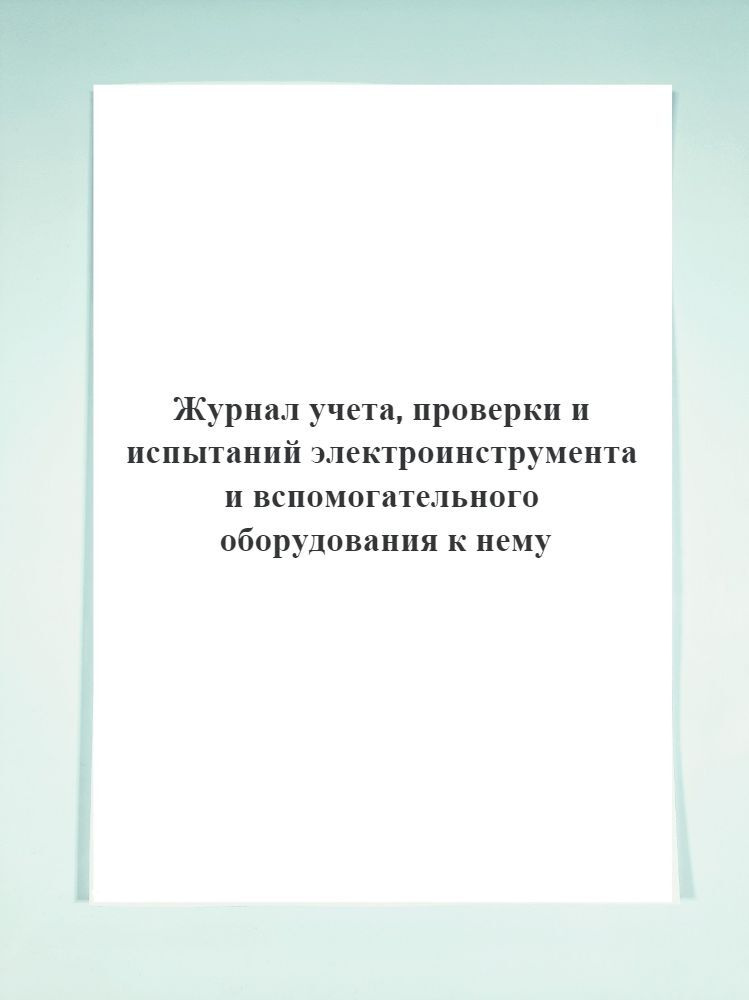 Журнал учета, проверки и испытаний электроинструмента и вспомогательного оборудования к нему